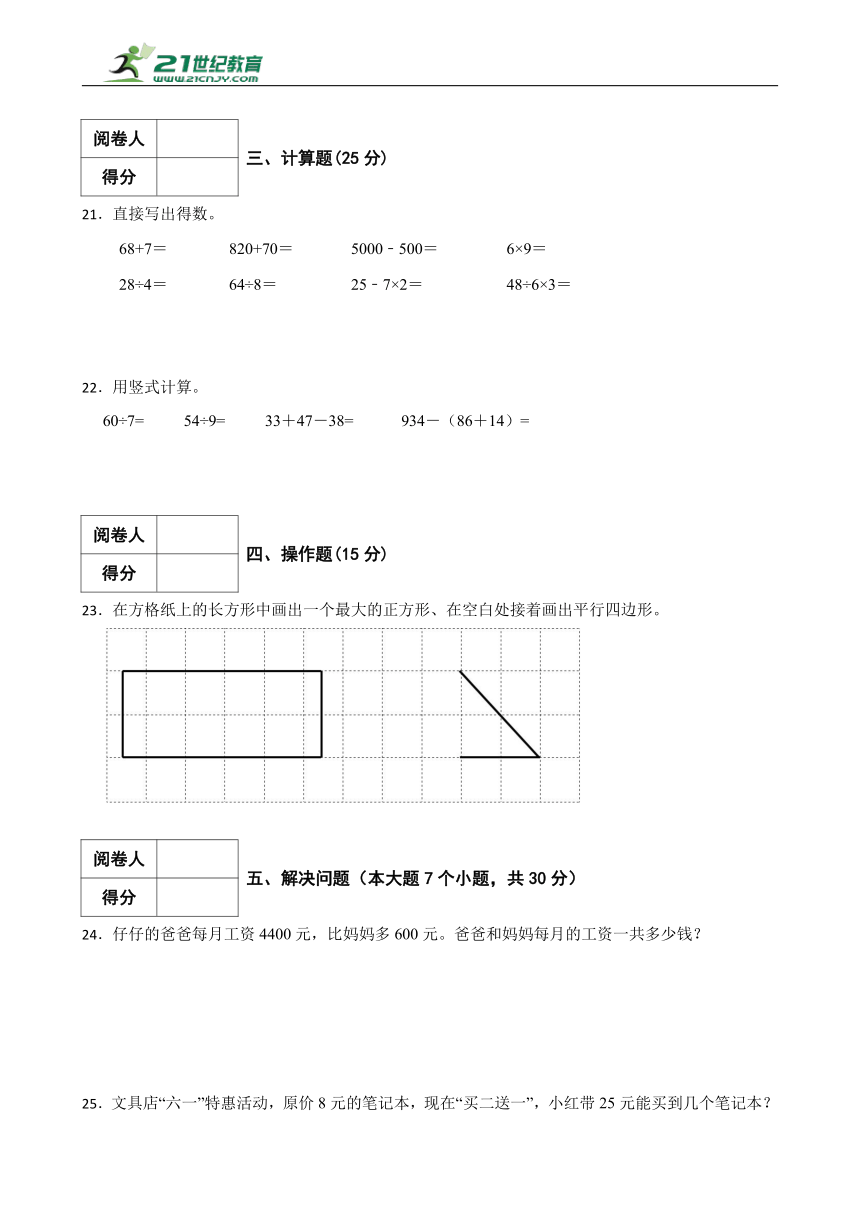 21世纪教育
www.21cnjy.com

| 阅卷人 | |
|---|---|
| 得分 | |

三、计算题(25 分)

21．直接写出得数。

68+7＝　　820+70＝　　5000﹣500＝　　6×9＝

28÷4＝　　64÷8＝　　25﹣7×2＝　　48÷6×3＝

22．用竖式计算。

60÷7=　　54÷9=　　33＋47－38=　　934－（86＋14）=

| 阅卷人 | |
|---|---|
| 得分 | |

四、操作题(15 分)

23．在方格纸上的长方形中画出一个最大的正方形、在空白处接着画出平行四边形。

| 阅卷人 | |
|---|---|
| 得分 | |

五、解决问题（本大题 7 个小题，共 30 分）

24．仔仔的爸爸每月工资 4400 元，比妈妈多 600 元。爸爸和妈妈每月的工资一共多少钱？

25．文具店“六一”特惠活动，原价 8 元的笔记本，现在“买二送一”，小红带 25 元能买到几个笔记本？